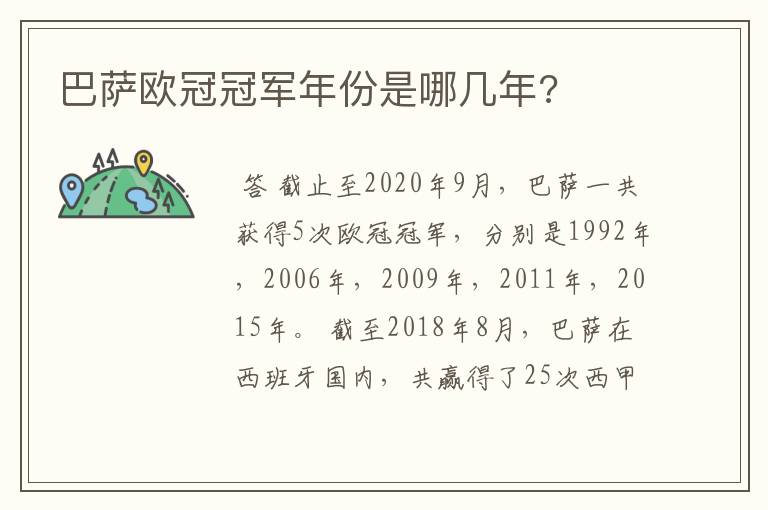 巴萨欧冠冠军年份是哪几年?

答 截止至2020年9月，巴萨一共获得5次欧冠冠军，分别是1992年，2006年，2009年，2011年，2015年。截至2018年8月，巴萨在西班牙国内，共赢得了25次西甲